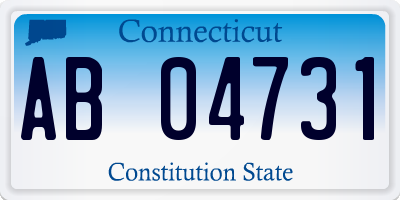 Connecticut
AB 04731
Constitution State